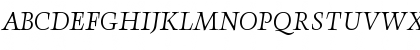 ABCDEFGHIJKLMNOPQRSTUVWX